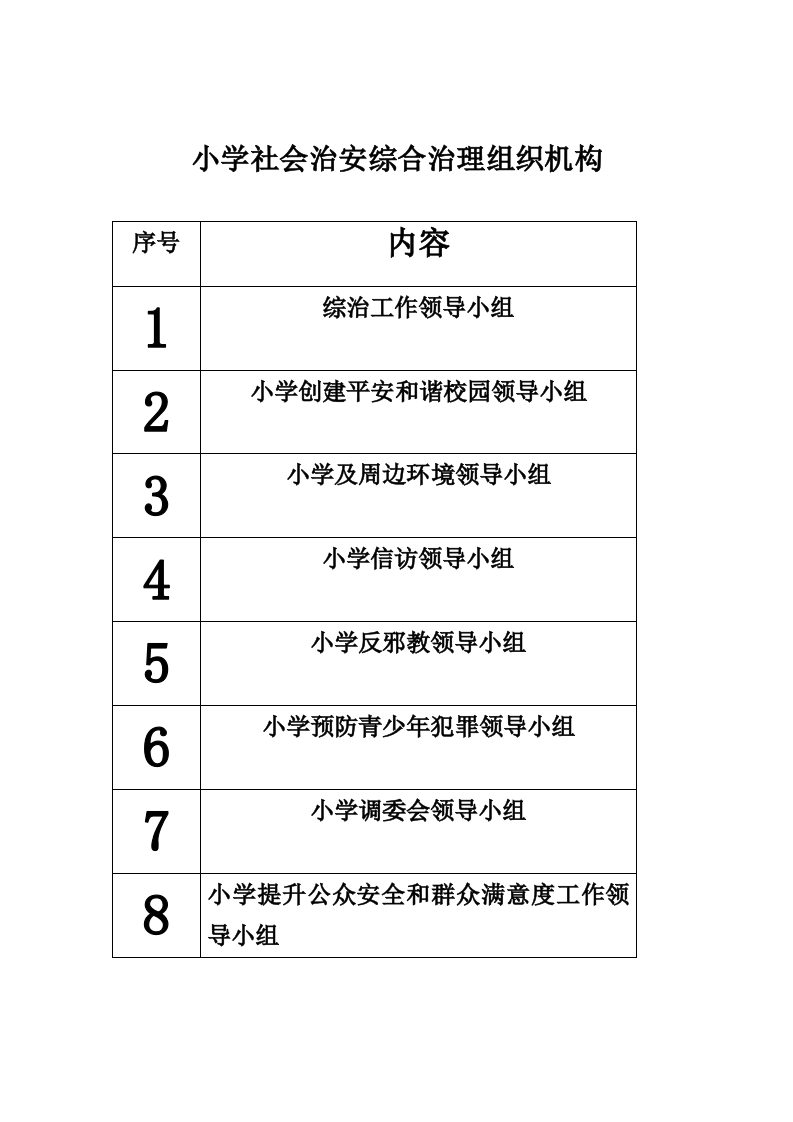 小学社会治安综合治理组织机构

| 序号 | 内容 |
|---|---|
| 1 | 综治工作领导小组 |
| 2 | 小学创建平安和谐校园领导小组 |
| 3 | 小学及周边环境领导小组 |
| 4 | 小学信访领导小组 |
| 5 | 小学反邪教领导小组 |
| 6 | 小学预防青少年犯罪领导小组 |
| 7 | 小学调委会领导小组 |
| 8 | 小学提升公众安全和群众满意度工作领导小组 |